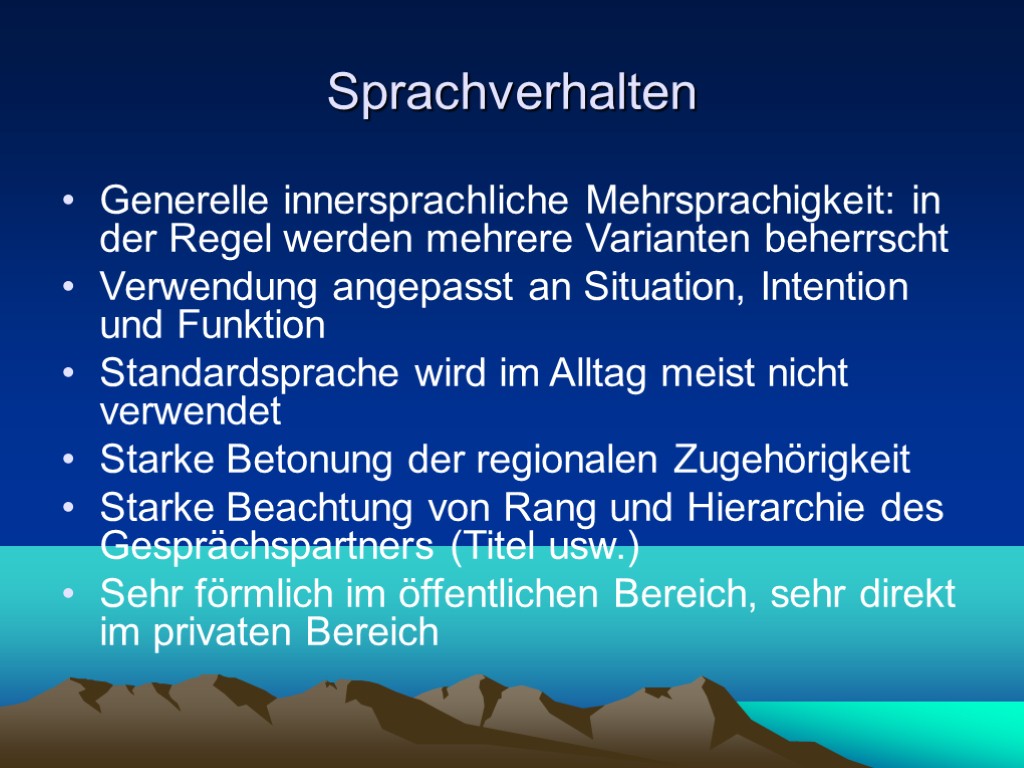 Sprachverhalten

• Generelle innersprachliche Mehrsprachigkeit: in der Regel werden mehrere Varianten beherrscht
• Verwendung angepasst an Situation, Intention und Funktion
• Standardsprache wird im Alltag meist nicht verwendet
• Starke Betonung der regionalen Zugehörigkeit
• Starke Beachtung von Rang und Hierarchie des Gesprächspartners (Titel usw.)
• Sehr förmlich im öffentlichen Bereich, sehr direkt im privaten Bereich